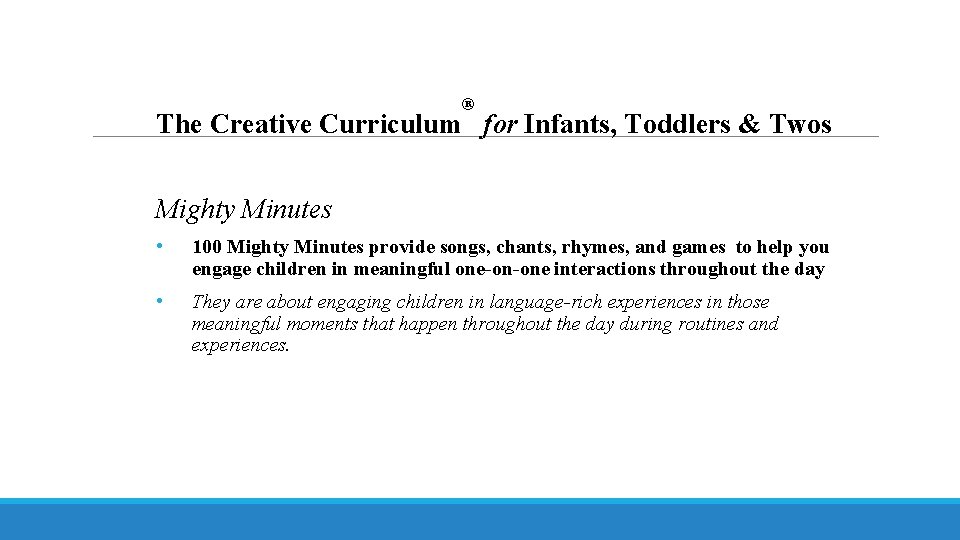 The Creative Curriculum® for Infants, Toddlers & Twos

Mighty Minutes

• 100 Mighty Minutes provide songs, chants, rhymes, and games to help you engage children in meaningful one-on-one interactions throughout the day

• They are about engaging children in language-rich experiences in those meaningful moments that happen throughout the day during routines and experiences.